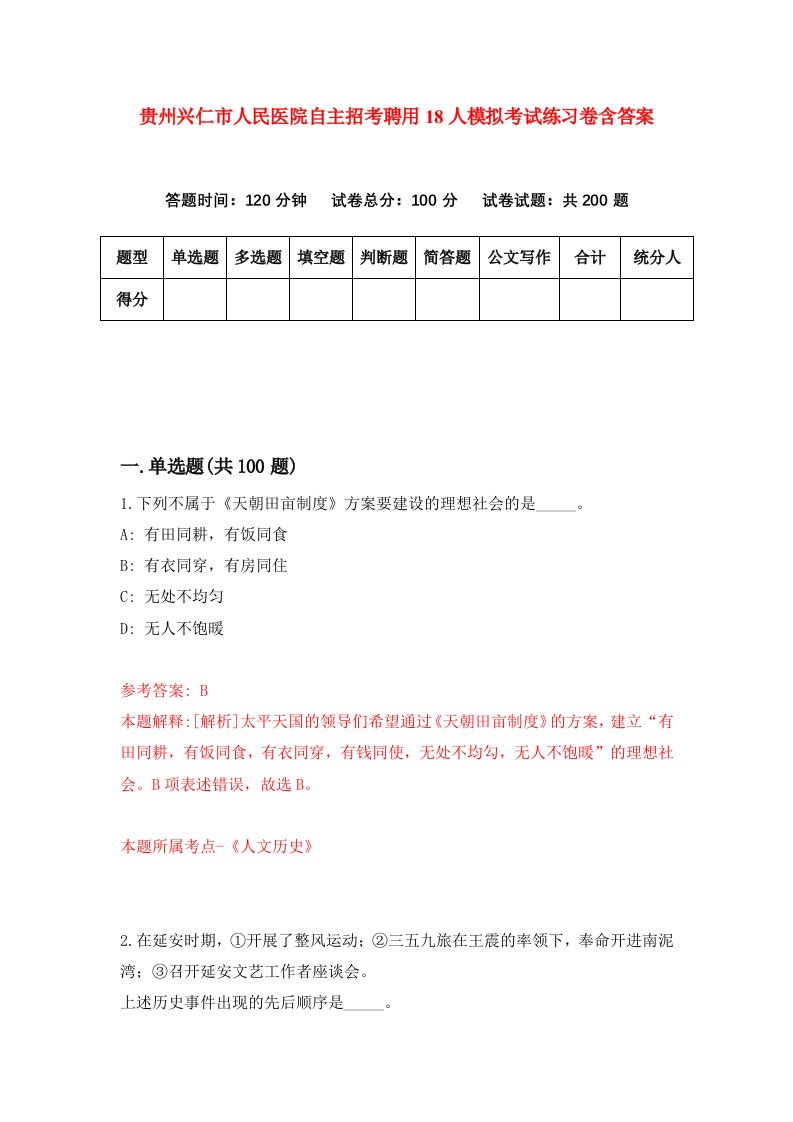 贵州兴仁市人民医院自主招考聘用18人模拟考试练习卷含答案

答题时间：120分钟　试卷总分：100分　试卷试题：共200题

| 题型 | 单选题 | 多选题 | 填空题 | 判断题 | 简答题 | 公文写作 | 合计 | 统分人 |
|---|---|---|---|---|---|---|---|---|
| 得分 | | | | | | | | |

一.单选题(共100题)

1.下列不属于《天朝田亩制度》方案要建设的理想社会的是_____。

A: 有田同耕，有饭同食

B: 有衣同穿，有房同住

C: 无处不均匀

D: 无人不饱暖

参考答案: B

本题解释:[解析]太平天国的领导们希望通过《天朝田亩制度》的方案，建立“有田同耕，有饭同食，有衣同穿，有钱同使，无处不均匀，无人不饱暖”的理想社会。B项表述错误，故选B。

本题所属考点-《人文历史》

2.在延安时期，①开展了整风运动；②三五九旅在王震的率领下，奉命开进南泥湾；③召开延安文艺工作者座谈会。

上述历史事件出现的先后顺序是_____。